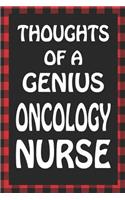 THOUGHTS OF A GENIUS ONCOLOGY NURSE